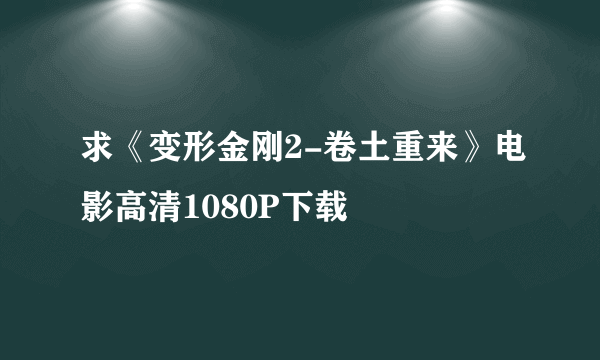 求《变形金刚2-卷土重来》电影高清1080P下载